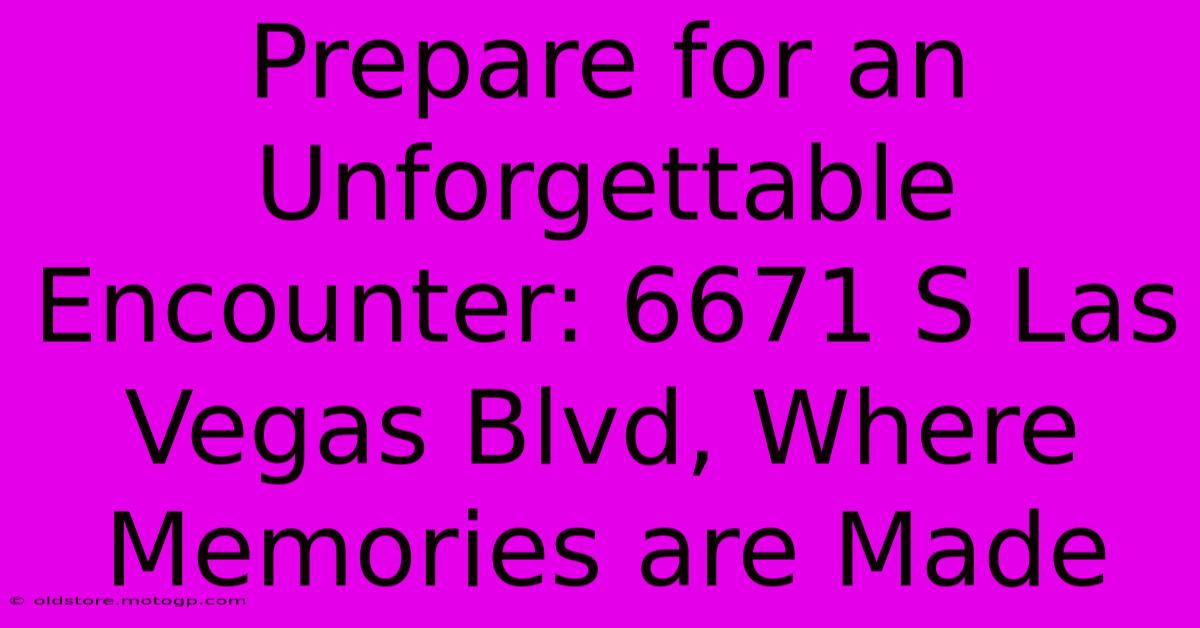 Prepare for an Unforgettable Encounter: 6671 S Las Vegas Blvd, Where Memories are Made

© oldstore.motogp.com